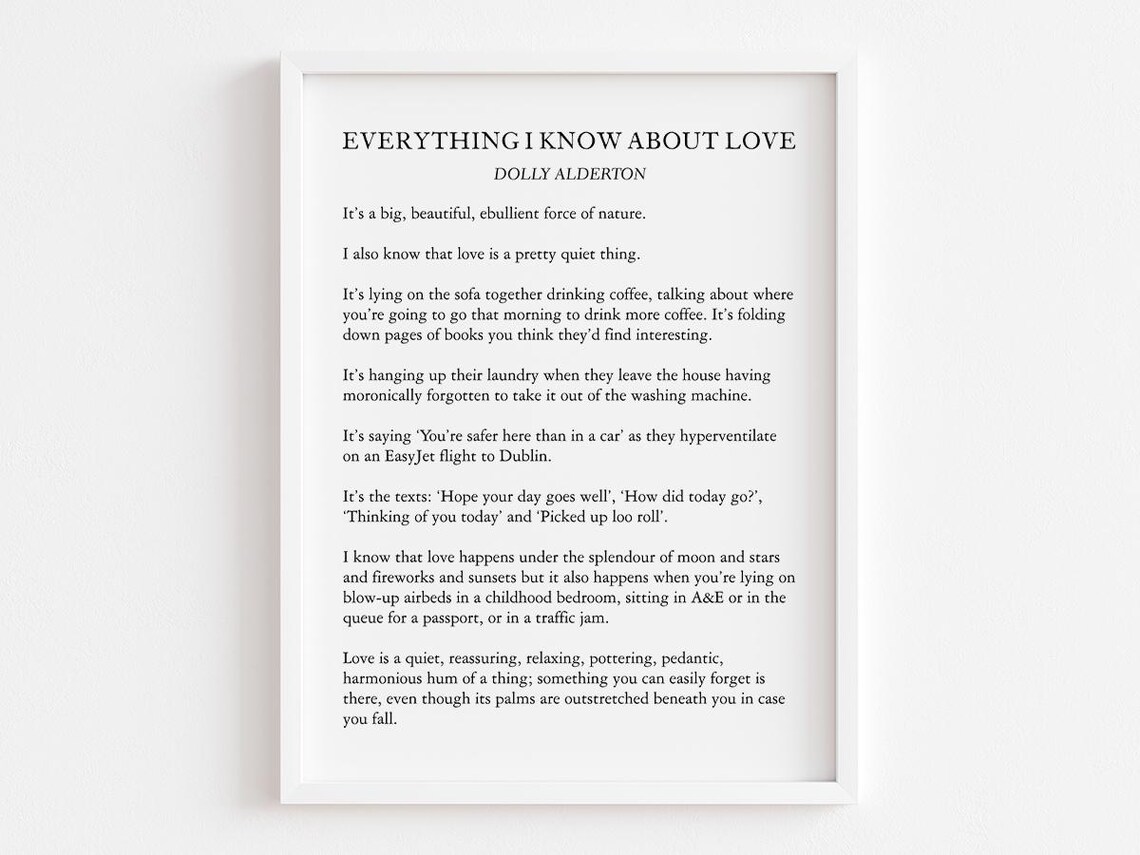 EVERYTHING I KNOW ABOUT LOVE
DOLLY ALDERTON

It's a big, beautiful, ebullient force of nature.

I also know that love is a pretty quiet thing.

It's lying on the sofa together drinking coffee, talking about where you're going to go that morning to drink more coffee. It's folding down pages of books you think they'd find interesting.

It's hanging up their laundry when they leave the house having moronically forgotten to take it out of the washing machine.

It's saying 'You're safer here than in a car' as they hyperventilate on an EasyJet flight to Dublin.

It's the texts: 'Hope your day goes well', 'How did today go?', 'Thinking of you today' and 'Picked up loo roll'.

I know that love happens under the splendour of moon and stars and fireworks and sunsets but it also happens when you're lying on blow-up airbeds in a childhood bedroom, sitting in A&E or in the queue for a passport, or in a traffic jam.

Love is a quiet, reassuring, relaxing, pottering, pedantic, harmonious hum of a thing; something you can easily forget is there, even though its palms are outstretched beneath you in case you fall.